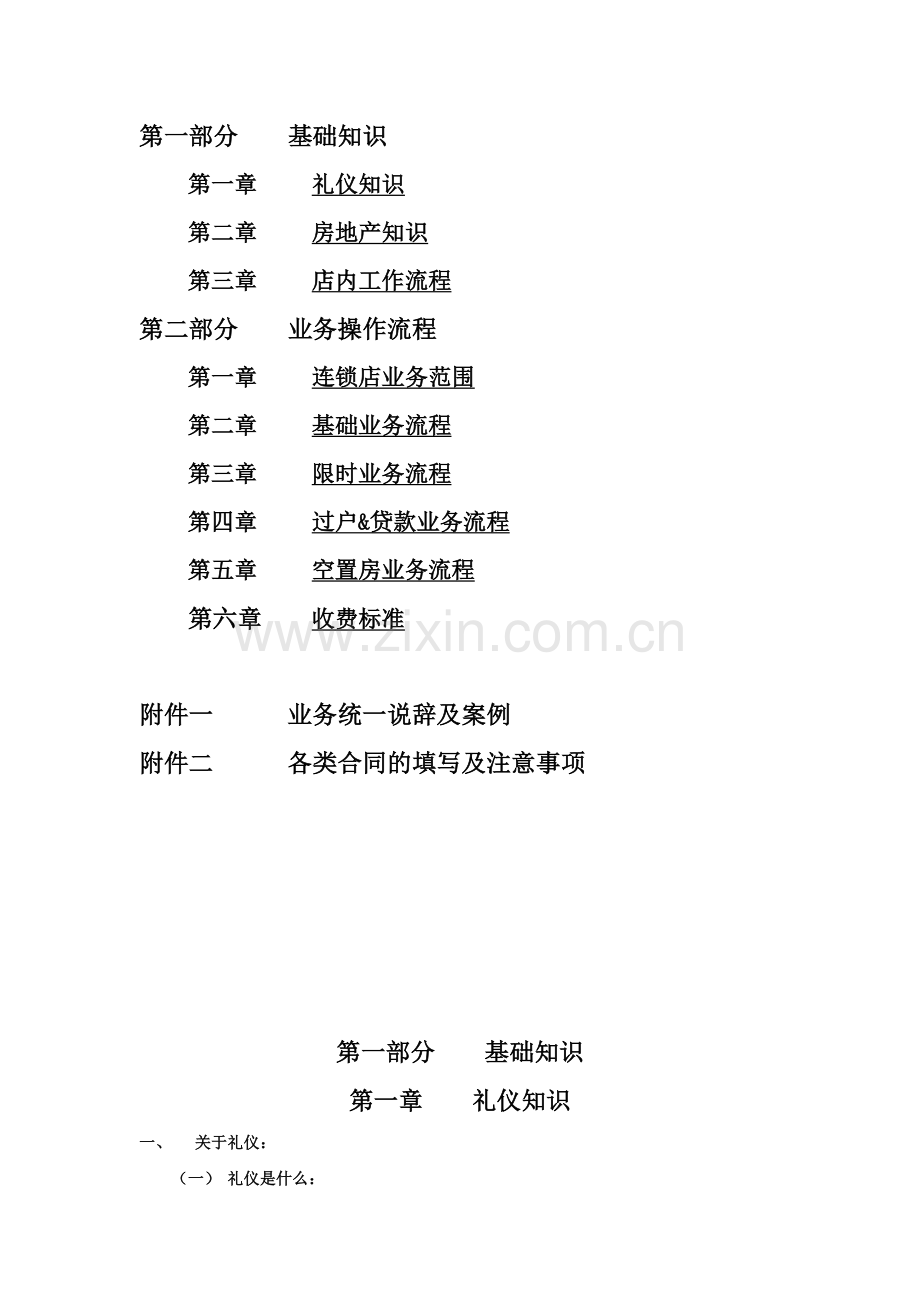 第一部分　　基础知识

第一章　　礼仪知识

第二章　　房地产知识

第三章　　店内工作流程

第二部分　　业务操作流程

第一章　　连锁店业务范围

第二章　　基础业务流程

第三章　　限时业务流程

第四章　　过户&贷款业务流程

第五章　　空置房业务流程

第六章　　收费标准

www.zixin.com.cn

附件一　　业务统一说辞及案例

附件二　　各类合同的填写及注意事项

第一部分　　基础知识

第一章　　礼仪知识

一、　关于礼仪：

（一）　礼仪是什么：